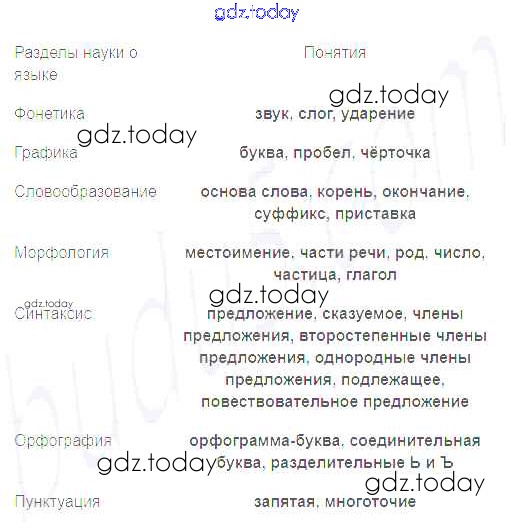 gdz.today

| Разделы науки о языке | Понятия |
|---|---|
| Фонетика | звук, слог, ударение |
| Графика | буква, пробел, чёрточка |
| Словообразование | основа слова, корень, окончание, суффикс, приставка |
| Морфология | местоимение, части речи, род, число, частица, глагол |
| Синтаксис | предложение, сказуемое, члены предложения, второстепенные члены предложения, однородные члены предложения, подлежащее, повествовательное предложение |
| Орфография | орфограмма-буква, соединительная буква, разделительные Ь и Ъ |
| Пунктуация | запятая, многоточие |

gdz.today
gdz.today
gdz.today
gdz.today
gdz.today
gdz.today